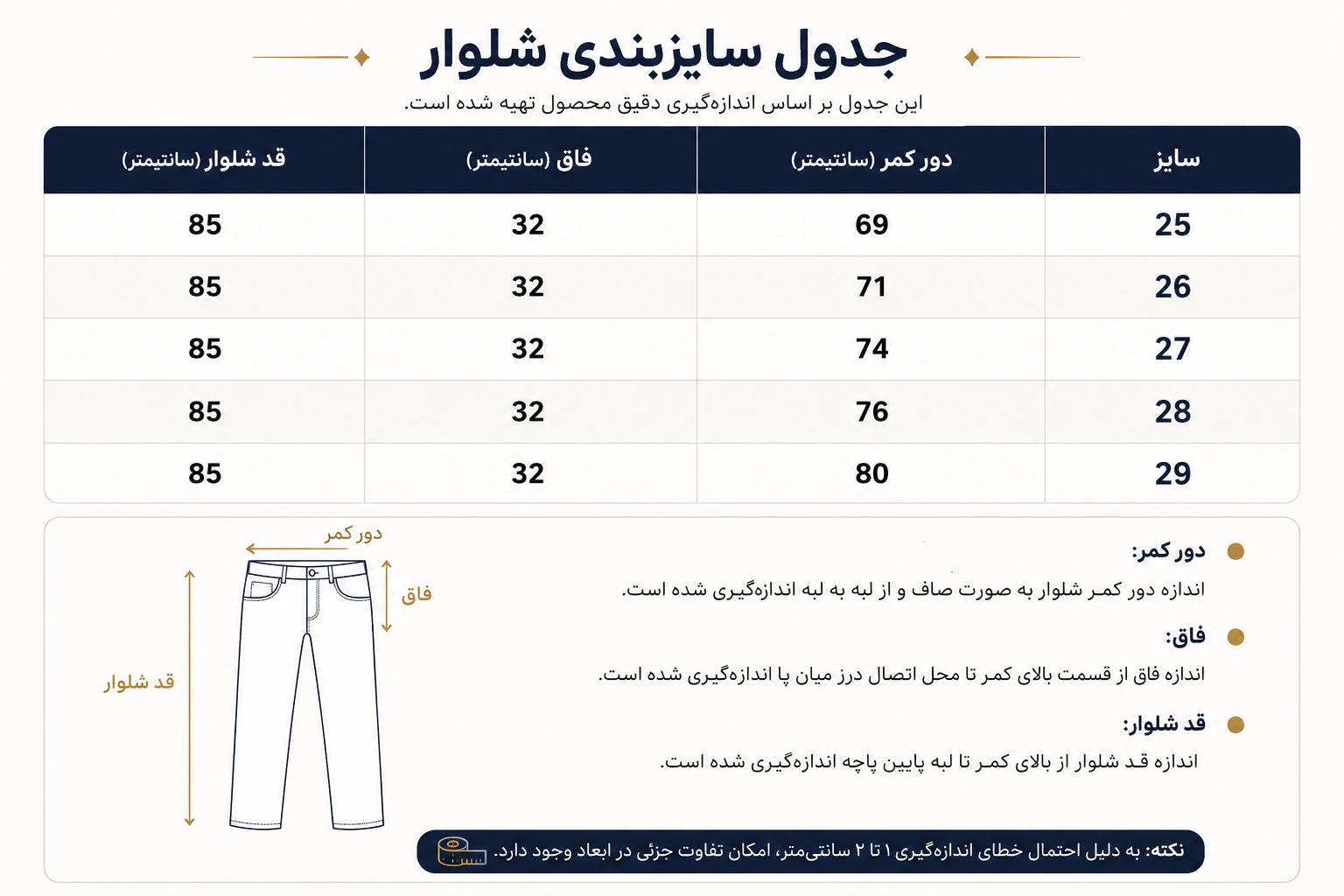 جدول سایزبندی شلوار

این جدول بر اساس اندازه‌گیری دقیق محصول تهیه شده است.

| سایز | دور کمر (سانتیمتر) | فاق (سانتیمتر) | قد شلوار (سانتیمتر) |
|---|---|---|---|
| 25 | 69 | 32 | 85 |
| 26 | 71 | 32 | 85 |
| 27 | 74 | 32 | 85 |
| 28 | 76 | 32 | 85 |
| 29 | 80 | 32 | 85 |

دور کمر:
اندازه دور کمر شلوار به صورت صاف و از لبه به لبه اندازه‌گیری شده است.

فاق:
اندازه فاق از قسمت بالای کمر تا محل اتصال درز میان پا اندازه‌گیری شده است.

قد شلوار:
اندازه قد شلوار از بالای کمر تا لبه پایین پاچه اندازه‌گیری شده است.

دور کمر
فاق
قد شلوار

نکته: به دلیل احتمال خطای اندازه‌گیری ۱ تا ۲ سانتی‌متر، امکان تفاوت جزئی در ابعاد وجود دارد.